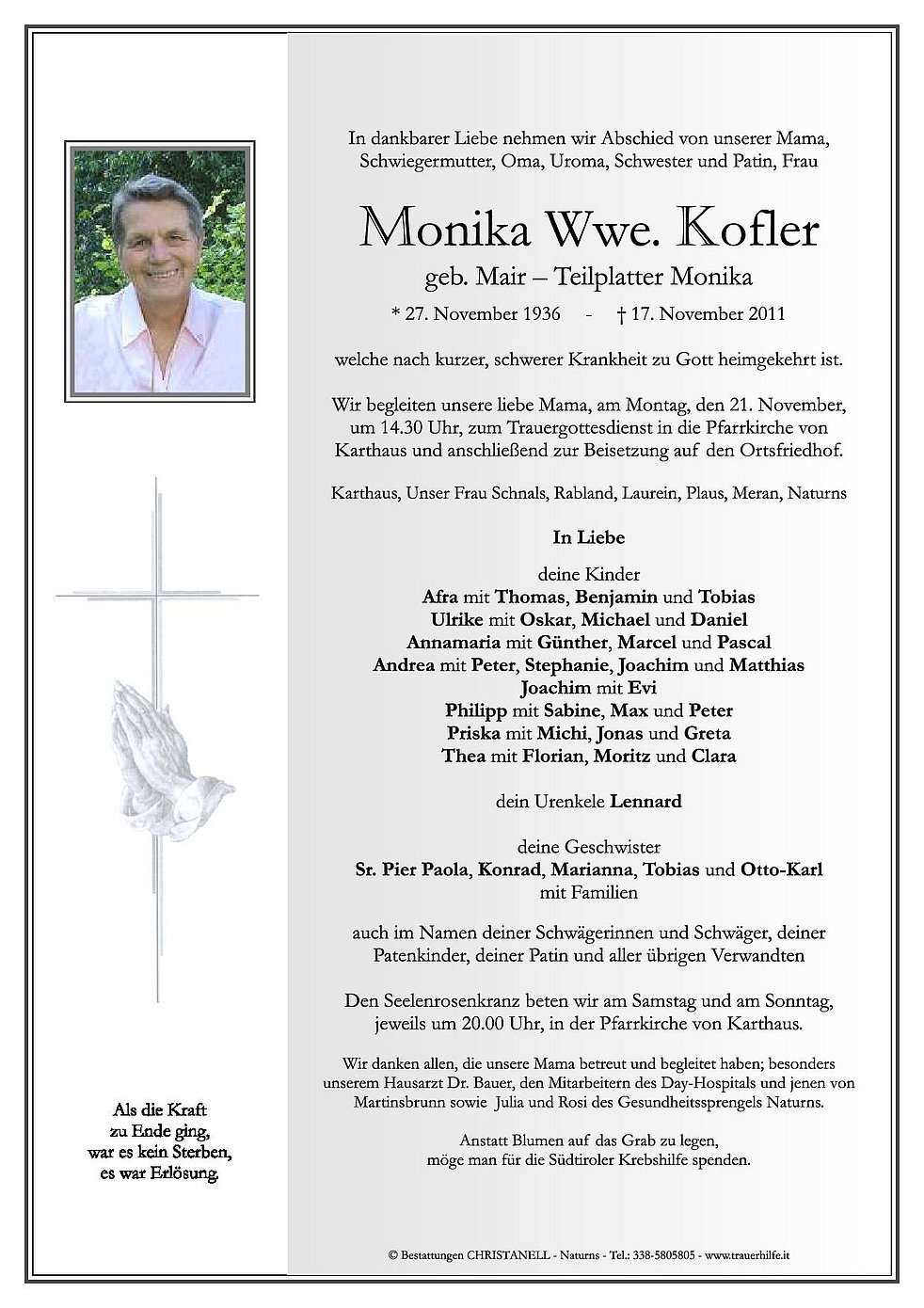 In dankbarer Liebe nehmen wir Abschied von unserer Mama, Schwiegermutter, Oma, Uroma, Schwester und Patin, Frau

Monika Wwe. Kofler

geb. Mair – Teilplatter Monika

* 27. November 1936 - † 17. November 2011

welche nach kurzer, schwerer Krankheit zu Gott heimgekehrt ist.

Wir begleiten unsere liebe Mama, am Montag, den 21. November, um 14.30 Uhr, zum Trauergottesdienst in die Pfarrkirche von Karthaus und anschließend zur Beisetzung auf den Ortsfriedhof.

Karthaus, Unser Frau Schnals, Rabland, Laurein, Plaus, Meran, Naturns

In Liebe

deine Kinder
Afra mit Thomas, Benjamin und Tobias
Ulrike mit Oskar, Michael und Daniel
Annamaria mit Günther, Marcel und Pascal
Andrea mit Peter, Stephanie, Joachim und Matthias
Joachim mit Evi
Philipp mit Sabine, Max und Peter
Priska mit Michi, Jonas und Greta
Thea mit Florian, Moritz und Clara

dein Urenkele Lennard

deine Geschwister
Sr. Pier Paola, Konrad, Marianna, Tobias und Otto-Karl
mit Familien

auch im Namen deiner Schwägerinnen und Schwäger, deiner Patenkinder, deiner Patin und aller übrigen Verwandten

Den Seelenrosenkranz beten wir am Samstag und am Sonntag, jeweils um 20.00 Uhr, in der Pfarrkirche von Karthaus.

Wir danken allen, die unsere Mama betreut und begleitet haben; besonders unserem Hausarzt Dr. Bauer, den Mitarbeitern des Day-Hospitals und jenen von Martinsbrunn sowie Julia und Rosi des Gesundheitssprengels Naturns.

Anstatt Blumen auf das Grab zu legen, möge man für die Südtiroler Krebshilfe spenden.

Als die Kraft
zu Ende ging,
war es kein Sterben,
es war Erlösung.

© Bestattungen CHRISTANELL - Naturns - Tel.: 338-5805805 - www.trauerhilfe.it